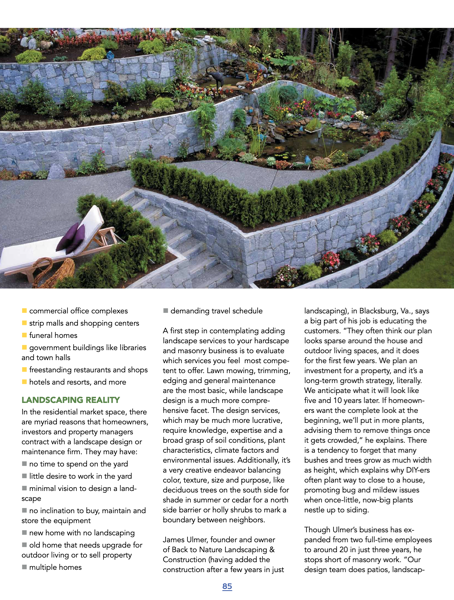 ■ commercial office complexes
■ strip malls and shopping centers
■ funeral homes
■ government buildings like libraries and town halls
■ freestanding restaurants and shops
■ hotels and resorts, and more

LANDSCAPING REALITY

In the residential market space, there are myriad reasons that homeowners, investors and property managers contract with a landscape design or maintenance firm. They may have:
■ no time to spend on the yard
■ little desire to work in the yard
■ minimal vision to design a landscape
■ no inclination to buy, maintain and store the equipment
■ new home with no landscaping
■ old home that needs upgrade for outdoor living or to sell property
■ multiple homes
■ demanding travel schedule

A first step in contemplating adding landscape services to your hardscape and masonry business is to evaluate which services you feel most competent to offer. Lawn mowing, trimming, edging and general maintenance are the most basic, while landscape design is a much more comprehensive facet. The design services, which may be much more lucrative, require knowledge, expertise and a broad grasp of soil conditions, plant characteristics, climate factors and environmental issues. Additionally, it's a very creative endeavor balancing color, texture, size and purpose, like deciduous trees on the south side for shade in summer or cedar for a north side barrier or holly shrubs to mark a boundary between neighbors.

James Ulmer, founder and owner of Back to Nature Landscaping & Construction (having added the construction after a few years in just landscaping), in Blacksburg, Va., says a big part of his job is educating the customers. "They often think our plan looks sparse around the house and outdoor living spaces, and it does for the first few years. We plan an investment for a property, and it's a long-term growth strategy, literally. We anticipate what it will look like five and 10 years later. If homeowners want the complete look at the beginning, we'll put in more plants, advising them to remove things once it gets crowded," he explains. There is a tendency to forget that many bushes and trees grow as much width as height, which explains why DIY-ers often plant way to close to a house, promoting bug and mildew issues when once-little, now-big plants nestle up to siding.

Though Ulmer's business has expanded from two full-time employees to around 20 in just three years, he stops short of masonry work. "Our design team does patios, landscap-

85